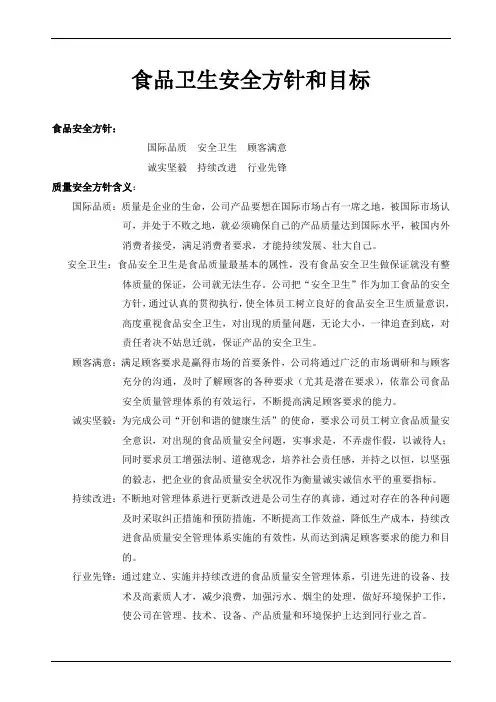 食品卫生安全方针和目标

食品安全方针：

国际品质　安全卫生　顾客满意

诚实坚毅　持续改进　行业先锋

质量安全方针含义：

国际品质：质量是企业的生命，公司产品要想在国际市场占有一席之地，被国际市场认可，并处于不败之地，就必须确保自己的产品质量达到国际水平，被国内外消费者接受，满足消费者要求，才能持续发展、壮大自己。

安全卫生：食品安全卫生是食品质量最基本的属性，没有食品安全卫生做保证就没有整体质量的保证，公司就无法生存。公司把“安全卫生”作为加工食品的安全方针，通过认真的贯彻执行，使全体员工树立良好的食品安全卫生质量意识，高度重视食品安全卫生，对出现的质量问题，无论大小，一律追查到底，对责任者决不姑息迁就，保证产品的安全卫生。

顾客满意：满足顾客要求是赢得市场的首要条件，公司将通过广泛的市场调研和与顾客充分的沟通，及时了解顾客的各种要求（尤其是潜在要求），依靠公司食品安全质量管理体系的有效运行，不断提高满足顾客要求的能力。

诚实坚毅：为完成公司“开创和谐的健康生活”的使命，要求公司员工树立食品质量安全意识，对出现的食品质量安全问题，实事求是，不弄虚作假，以诚待人；同时要求员工增强法制、道德观念，培养社会责任感，并持之以恒，以坚强的毅志，把企业的食品质量安全状况作为衡量诚实诚信水平的重要指标。

持续改进：不断地对管理体系进行更新改进是公司生存的真谛，通过对存在的各种问题及时采取纠正措施和预防措施，不断提高工作效益，降低生产成本，持续改进食品质量安全管理体系实施的有效性，从而达到满足顾客要求的能力和目的。

行业先锋：通过建立、实施并持续改进的食品质量安全管理体系，引进先进的设备、技术及高素质人才，减少浪费，加强污水、烟尘的处理，做好环境保护工作，使公司在管理、技术、设备、产品质量和环境保护上达到同行业之首。